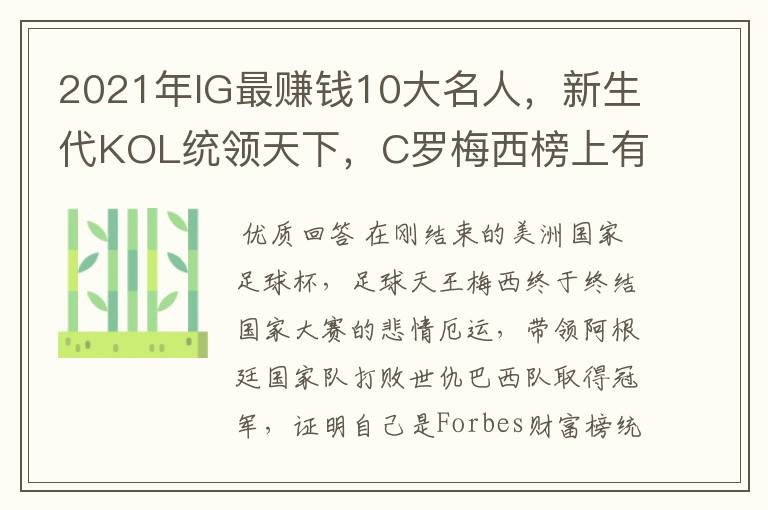 2021年IG最赚钱10大名人，新生代KOL统领天下，C罗梅西榜上有

优质回答 在刚结束的美洲国家足球杯，足球天王梅西终于终结国家大赛的悲情厄运，带领阿根廷国家队打败世仇巴西队取得冠军，证明自己是Forbes财富榜统